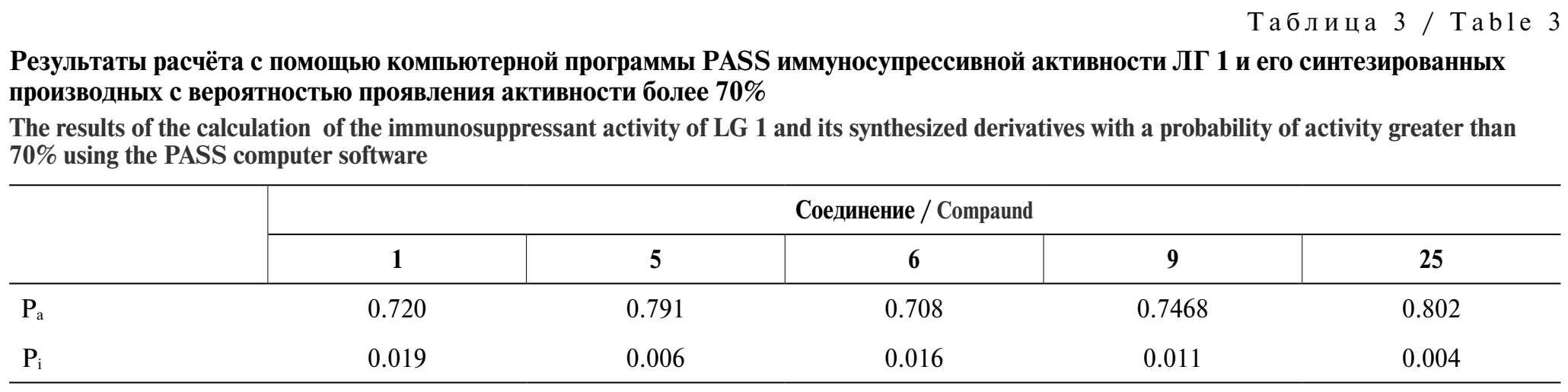 Таблица 3 / Table 3

Результаты расчёта с помощью компьютерной программы PASS иммуносупрессивной активности ЛГ 1 и его синтезированных производных с вероятностью проявления активности более 70%

The results of the calculation of the immunosuppressant activity of LG 1 and its synthesized derivatives with a probability of activity greater than 70% using the PASS computer software

| | Соединение / Compaund | | | | |
|---|---|---|---|---|---|
| | 1 | 5 | 6 | 9 | 25 |
| $P_a$ | 0.720 | 0.791 | 0.708 | 0.7468 | 0.802 |
| $P_i$ | 0.019 | 0.006 | 0.016 | 0.011 | 0.004 |